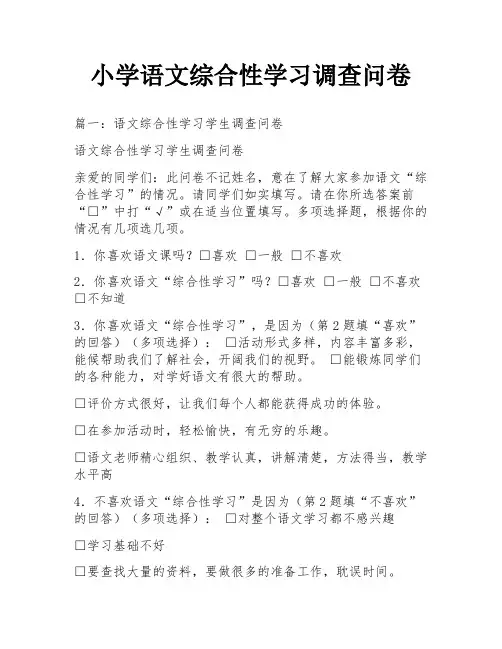 小学语文综合性学习调查问卷

篇一：语文综合性学习学生调查问卷

语文综合性学习学生调查问卷

亲爱的同学们：此问卷不记姓名，意在了解大家参加语文“综合性学习”的情况。请同学们如实填写。请在你所选答案前“□”中打“√”或在适当位置填写。多项选择题，根据你的情况有几项选几项。

1．你喜欢语文课吗？□喜欢 □一般 □不喜欢

2．你喜欢语文“综合性学习”吗？□喜欢 □一般 □不喜欢 □不知道

3．你喜欢语文“综合性学习”，是因为（第2题填“喜欢”的回答）（多项选择）： □活动形式多样，内容丰富多彩，能候帮助我们了解社会，开阔我们的视野。 □能锻炼同学们的各种能力，对学好语文有很大的帮助。

□评价方式很好，让我们每个人都能获得成功的体验。

□在参加活动时，轻松愉快，有无穷的乐趣。

□语文老师精心组织、教学认真，讲解清楚，方法得当，教学水平高

4．不喜欢语文“综合性学习”是因为（第2题填“不喜欢”的回答）（多项选择）： □对整个语文学习都不感兴趣

□学习基础不好

□要查找大量的资料，要做很多的准备工作，耽误时间。